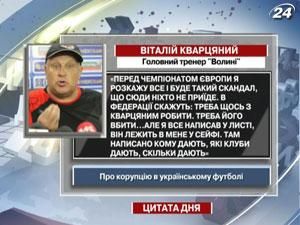 24

ВІТАЛІЙ КВАРЦЯНИЙ

Головний тренер "Волині"

«ПЕРЕД ЧЕМПІОНАТОМ ЄВРОПИ Я РОЗКАЖУ ВСЕ І БУДЕ ТАКИЙ СКАНДАЛ, ЩО СЮДИ НІХТО НЕ ПРИЇДЕ. В ФЕДЕРАЦІЇ СКАЖУТЬ: ТРЕБА ЩОСЬ З КВАРЦЯНИМ РОБИТИ. ТРЕБА ЙОГО ВБИТИ...АЛЕ Я ВСЕ НАПИСАВ У ЛИСТІ, ВІН ЛЕЖИТЬ В МЕНЕ У СЕЙФІ. ТАМ НАПИСАНО КОМУ ДАЮТЬ, ЯКІ КЛУБИ ДАЮТЬ, СКІЛЬКИ ДАЮТЬ»

Про корупцію в українському футболі

ЦИТАТА ДНЯ